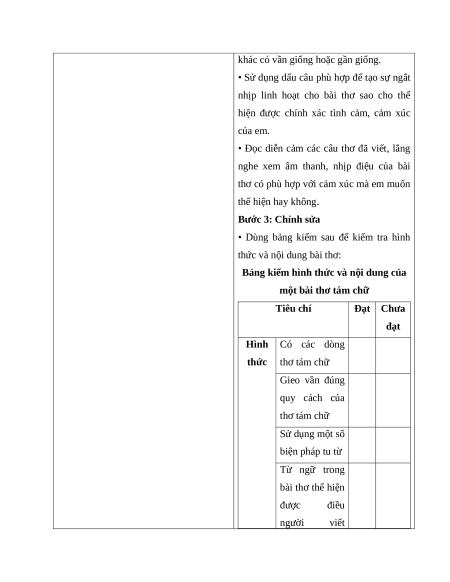 khác có vần giống hoặc gần giống.

• Sử dụng dấu câu phù hợp để tạo sự ngắt nhịp linh hoạt cho bài thơ sao cho thể hiện được chính xác tình cảm, cảm xúc của em.

• Đọc diễn cảm các câu thơ đã viết, lắng nghe xem âm thanh, nhịp điệu của bài thơ có phù hợp với cảm xúc mà em muốn thể hiện hay không.

**Bước 3: Chỉnh sửa**

• Dùng bảng kiểm sau để kiểm tra hình thức và nội dung bài thơ:

**Bảng kiểm hình thức và nội dung của một bài thơ tám chữ**

| Tiêu chí | | Đạt | Chưa đạt |
|---|---|---|---|
| Hình thức | Có các dòng thơ tám chữ | | |
| | Gieo vần đúng quy cách của thơ tám chữ | | |
| | Sử dụng một số biện pháp tu từ | | |
| | Từ ngữ trong bài thơ thể hiện được điều người viết | | |